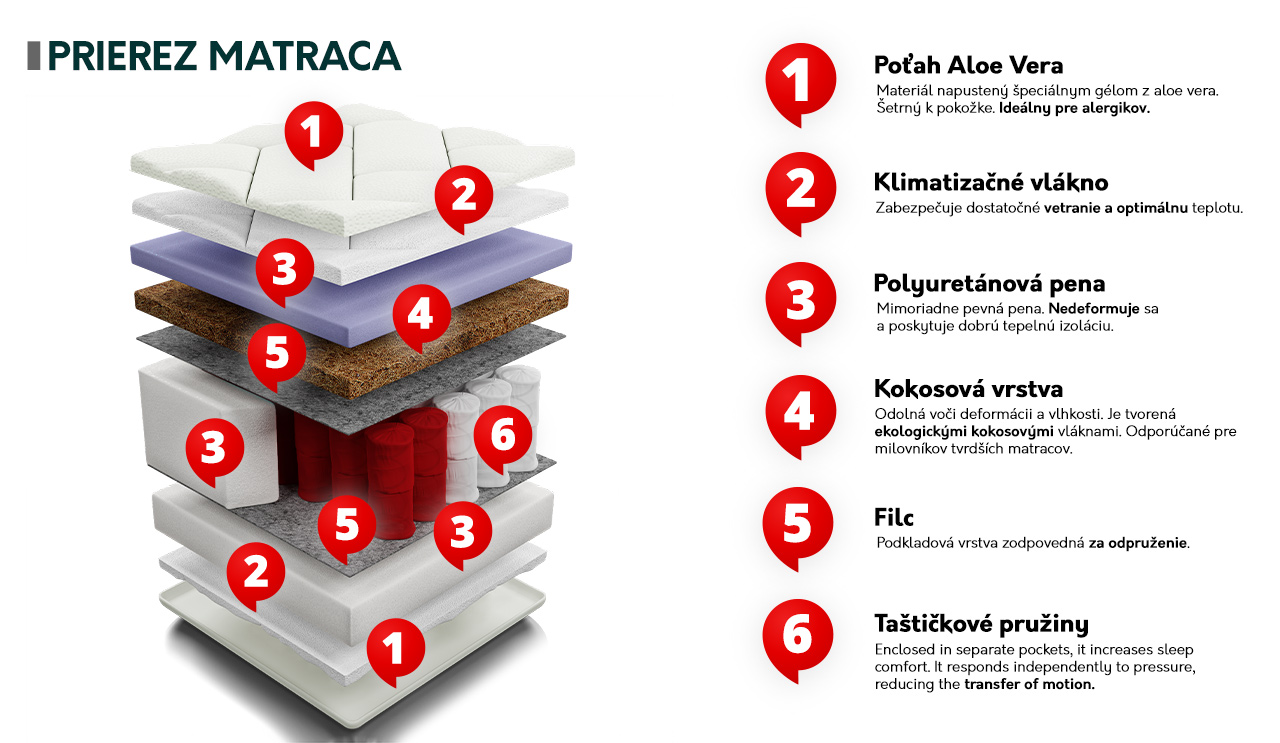 PRIEREZ MATRACA

1
2
3
4
5
3
6
5
3
2
1

1 Poťah Aloe Vera
Materiál napustený špeciálnym gélom z aloe vera. Šetrný k pokožke. Ideálny pre alergikov.

2 Klimatizačné vlákno
Zabezpečuje dostatočné vetranie a optimálnu teplotu.

3 Polyuretánová pena
Mimoriadne pevná pena. Nedeformuje sa a poskytuje dobrú tepelnú izoláciu.

4 Kokosová vrstva
Odolná voči deformácii a vlhkosti. Je tvorená ekologickými kokosovými vláknami. Odporúčané pre milovníkov tvrdších matracov.

5 Filc
Podkladová vrstva zodpovedná za odpruženie.

6 Taštičkové pružiny
Enclosed in separate pockets, it increases sleep comfort. It responds independently to pressure, reducing the transfer of motion.